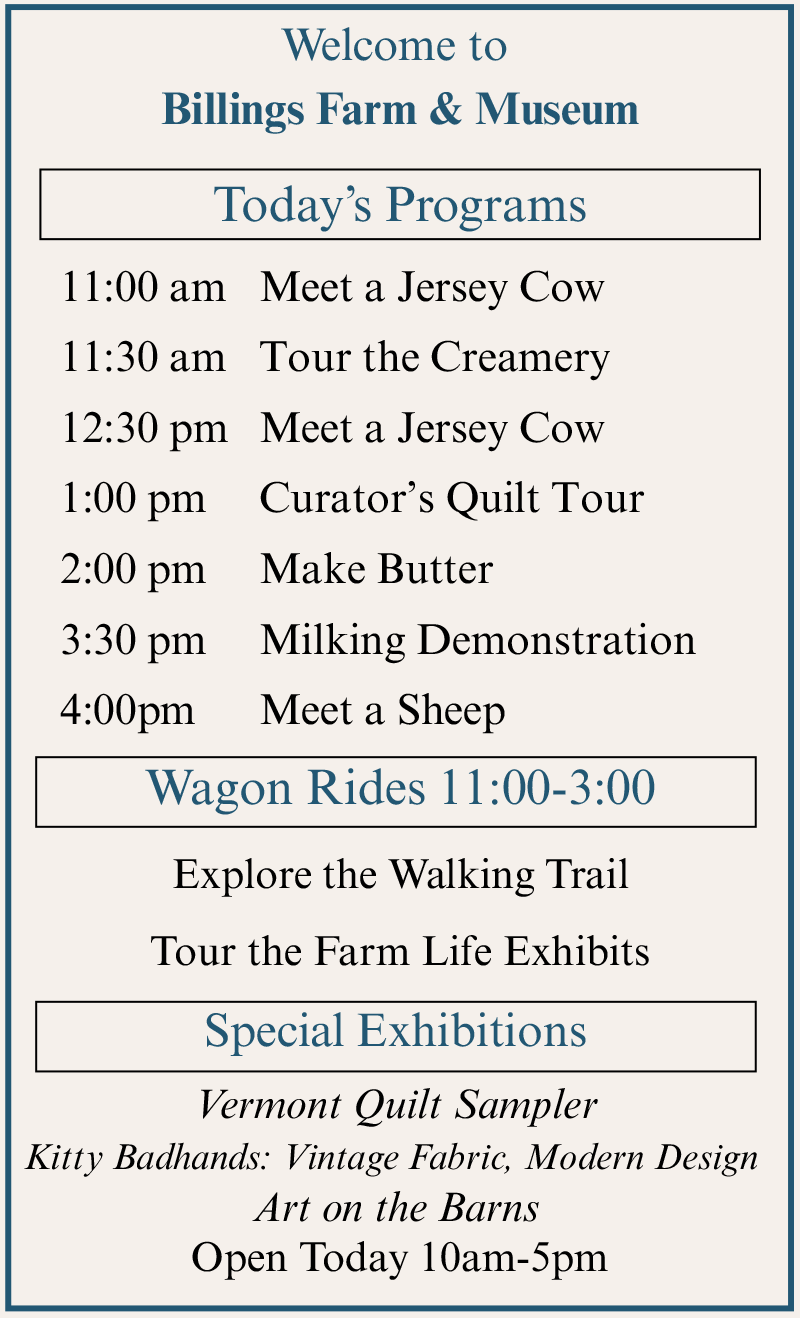 Welcome to
Billings Farm & Museum

Today's Programs

11:00 am Meet a Jersey Cow
11:30 am Tour the Creamery
12:30 pm Meet a Jersey Cow
1:00 pm Curator's Quilt Tour
2:00 pm Make Butter
3:30 pm Milking Demonstration
4:00pm Meet a Sheep

Wagon Rides 11:00-3:00

Explore the Walking Trail

Tour the Farm Life Exhibits

Special Exhibitions

Vermont Quilt Sampler
Kitty Badhands: Vintage Fabric, Modern Design
Art on the Barns
Open Today 10am-5pm